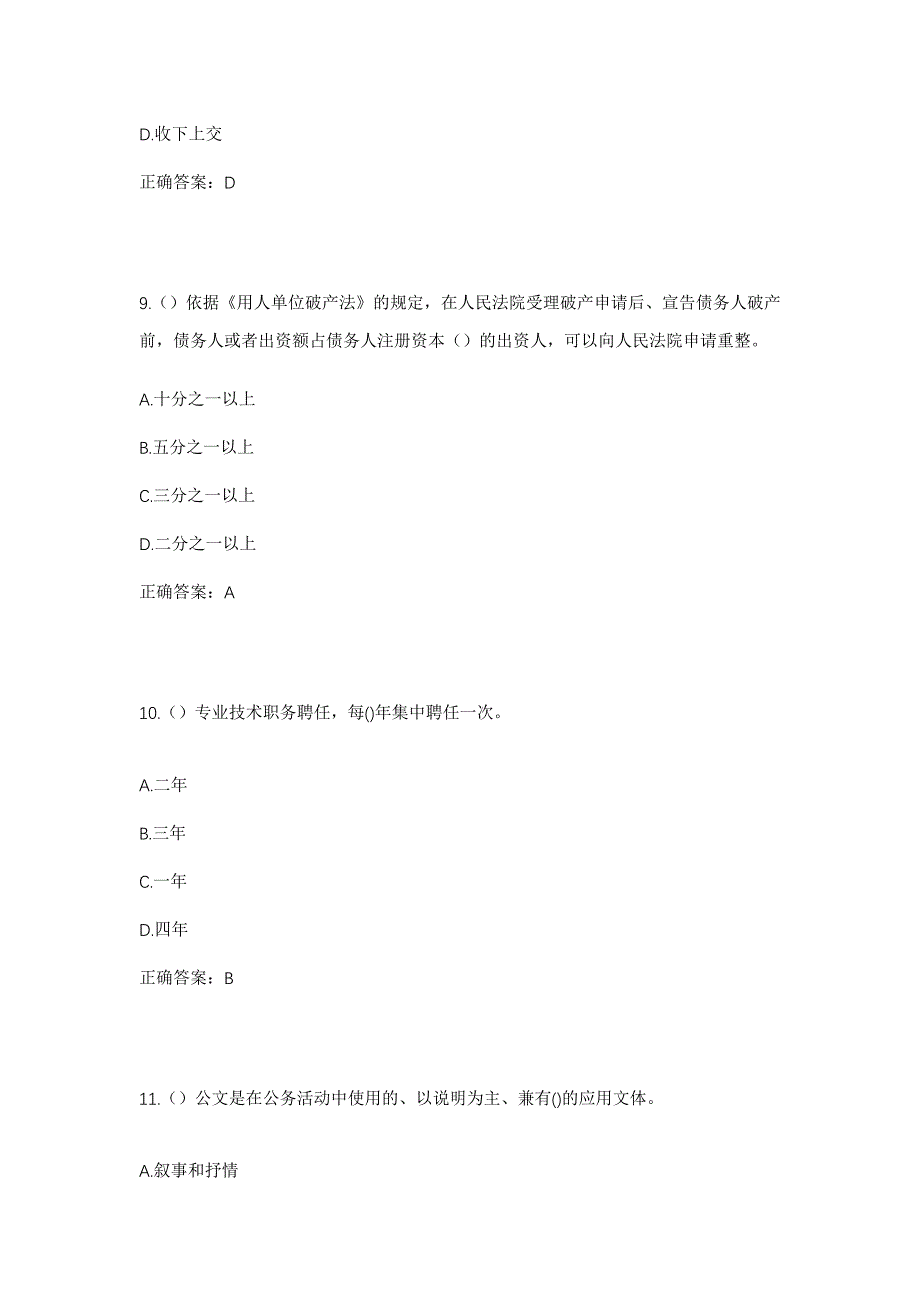 D.收下上交

正确答案：D

9.（）依据《用人单位破产法》的规定，在人民法院受理破产申请后、宣告债务人破产前，债务人或者出资额占债务人注册资本（）的出资人，可以向人民法院申请重整。

A.十分之一以上

B.五分之一以上

C.三分之一以上

D.二分之一以上

正确答案：A

10.（）专业技术职务聘任，每()年集中聘任一次。

A.二年

B.三年

C.一年

D.四年

正确答案：B

11.（）公文是在公务活动中使用的、以说明为主、兼有()的应用文体。

A.叙事和抒情